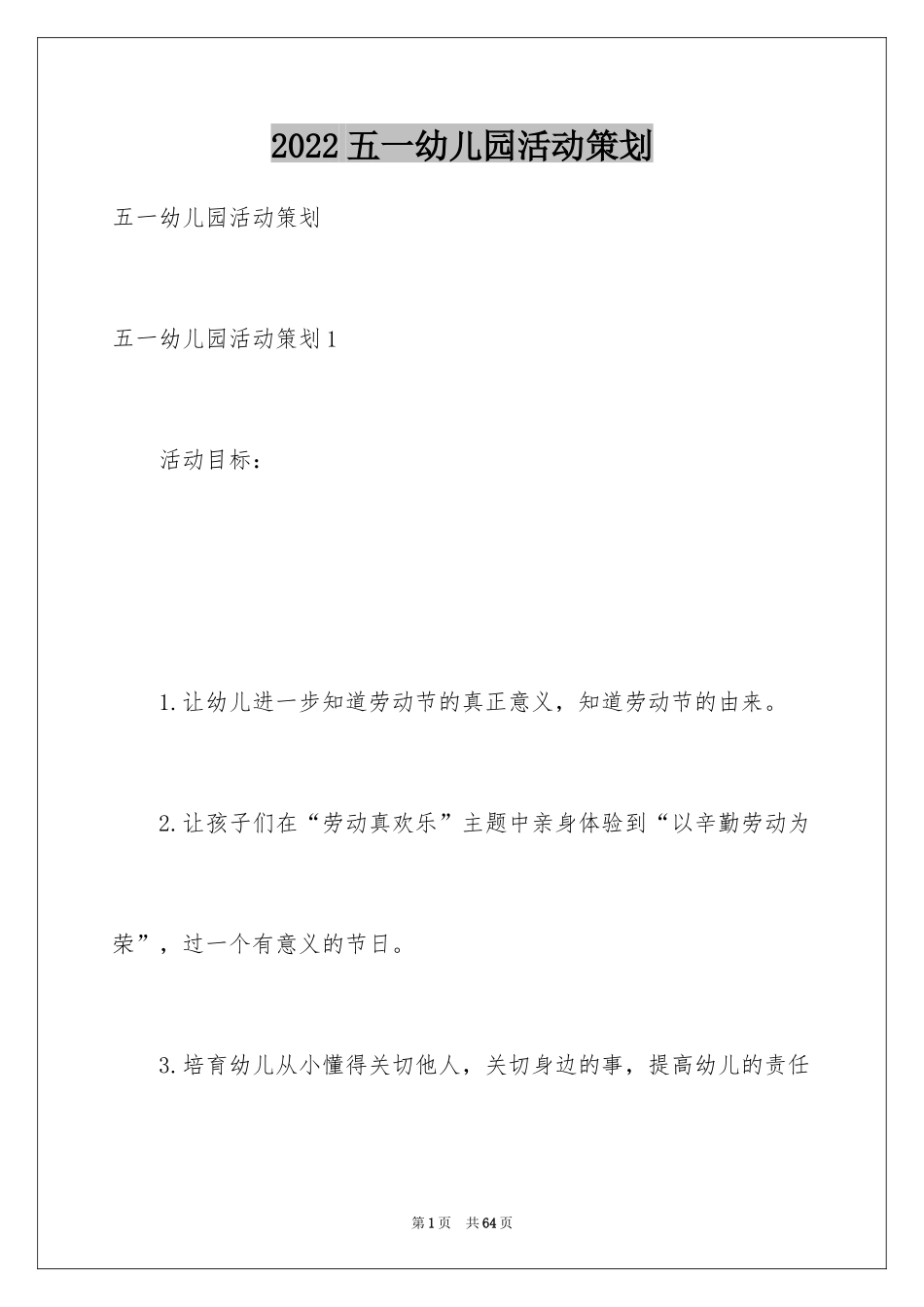 2022 五一幼儿园活动策划

五一幼儿园活动策划

五一幼儿园活动策划1

活动目标：

1.让幼儿进一步知道劳动节的真正意义，知道劳动节的由来。

2.让孩子们在“劳动真欢乐”主题中亲身体验到“以辛勤劳动为荣”，过一个有意义的节日。

3.培育幼儿从小懂得关切他人，关切身边的事，提高幼儿的责任

第1页 共64页